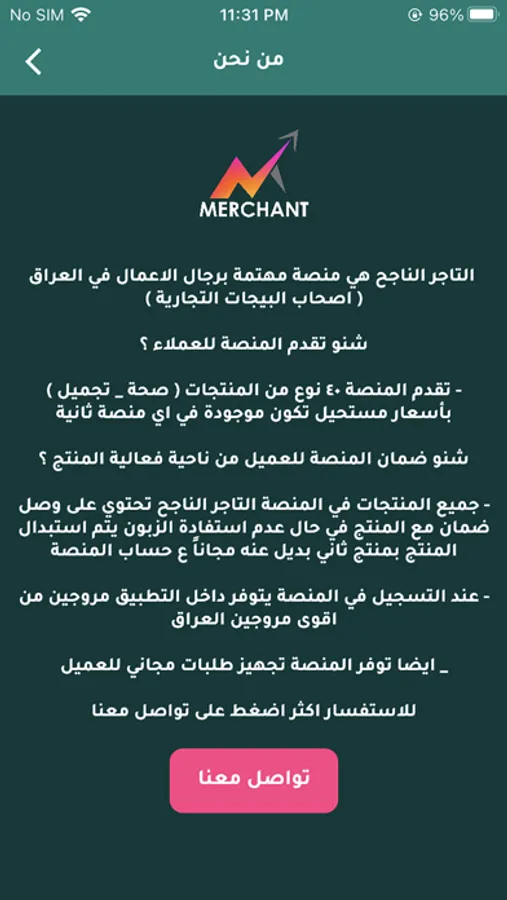 No SIM 11:31 PM 96%

من نحن

MERCHANT

التاجر الناجح هي منصة مهتمة برجال الاعمال في العراق ( اصحاب البيجات التجارية )

شنو تقدم المنصة للعملاء ؟

- تقدم المنصة ٤٠ نوع من المنتجات ( صحة _ تجميل ) بأسعار مستحيل تكون موجودة في اي منصة ثانية

شنو ضمان المنصة للعميل من ناحية فعالية المنتج ؟

- جميع المنتجات في المنصة التاجر الناجح تحتوي على وصل ضمان مع المنتج في حال عدم استفادة الزبون يتم استبدال المنتج بمنتج ثاني بديل عنه مجاناً ع حساب المنصة

- عند التسجيل في المنصة يتوفر داخل التطبيق مروجين من اقوى مروجين العراق

_ ايضا توفر المنصة تجهيز طلبات مجاني للعميل

للاستفسار اكثر اضغط على تواصل معنا

تواصل معنا